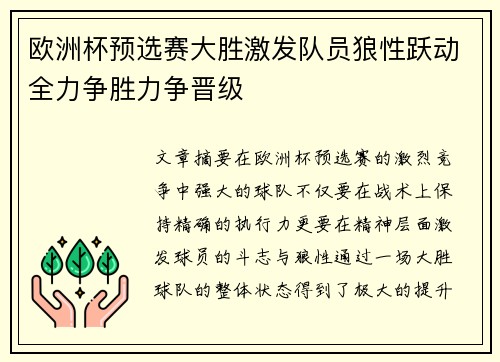 欧洲杯预选赛大胜激发队员狼性跃动全力争胜力争晋级

文章摘要在欧洲杯预选赛的激烈竞争中强大的球队不仅要在战术上保持精确的执行力更要在精神层面激发球员的斗志与狼性通过一场大胜球队的整体状态得到了极大的提升